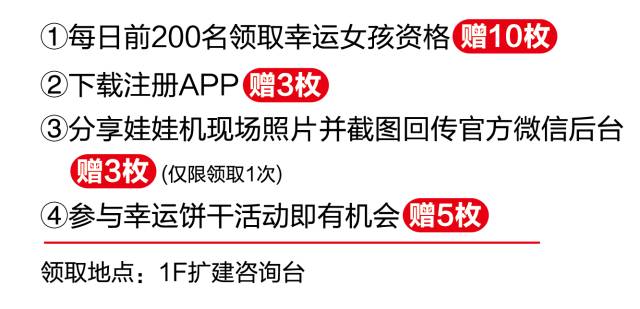 ①每日前200名领取幸运女孩资格 赠10枚

②下载注册APP 赠3枚

③分享娃娃机现场照片并截图回传官方微信后台 赠3枚 (仅限领取1次)

④参与幸运饼干活动即有机会 赠5枚

领取地点：1F扩建咨询台